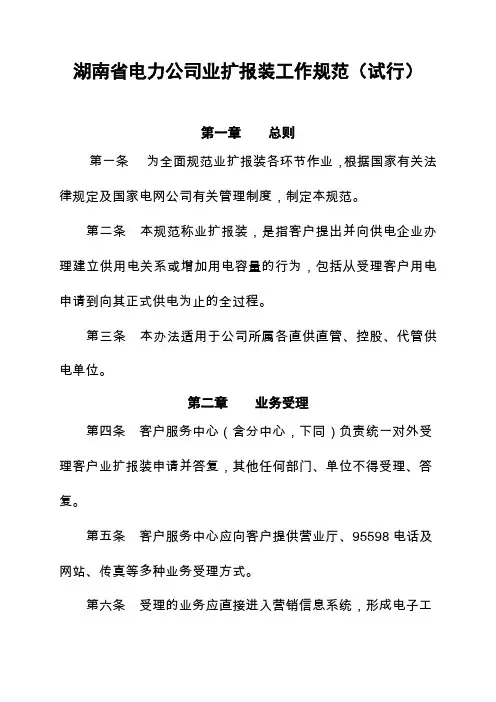 湖南省电力公司业扩报装工作规范（试行）

第一章　　总则

第一条　为全面规范业扩报装各环节作业，根据国家有关法律规定及国家电网公司有关管理制度，制定本规范。

第二条　本规范称业扩报装，是指客户提出并向供电企业办理建立供用电关系或增加用电容量的行为，包括从受理客户用电申请到向其正式供电为止的全过程。

第三条　本办法适用于公司所属各直供直管、控股、代管供电单位。

第二章　　业务受理

第四条　客户服务中心（含分中心，下同）负责统一对外受理客户业扩报装申请并答复，其他任何部门、单位不得受理、答复。

第五条　客户服务中心应向客户提供营业厅、95598 电话及网站、传真等多种业务受理方式。

第六条　受理的业务应直接进入营销信息系统，形成电子工